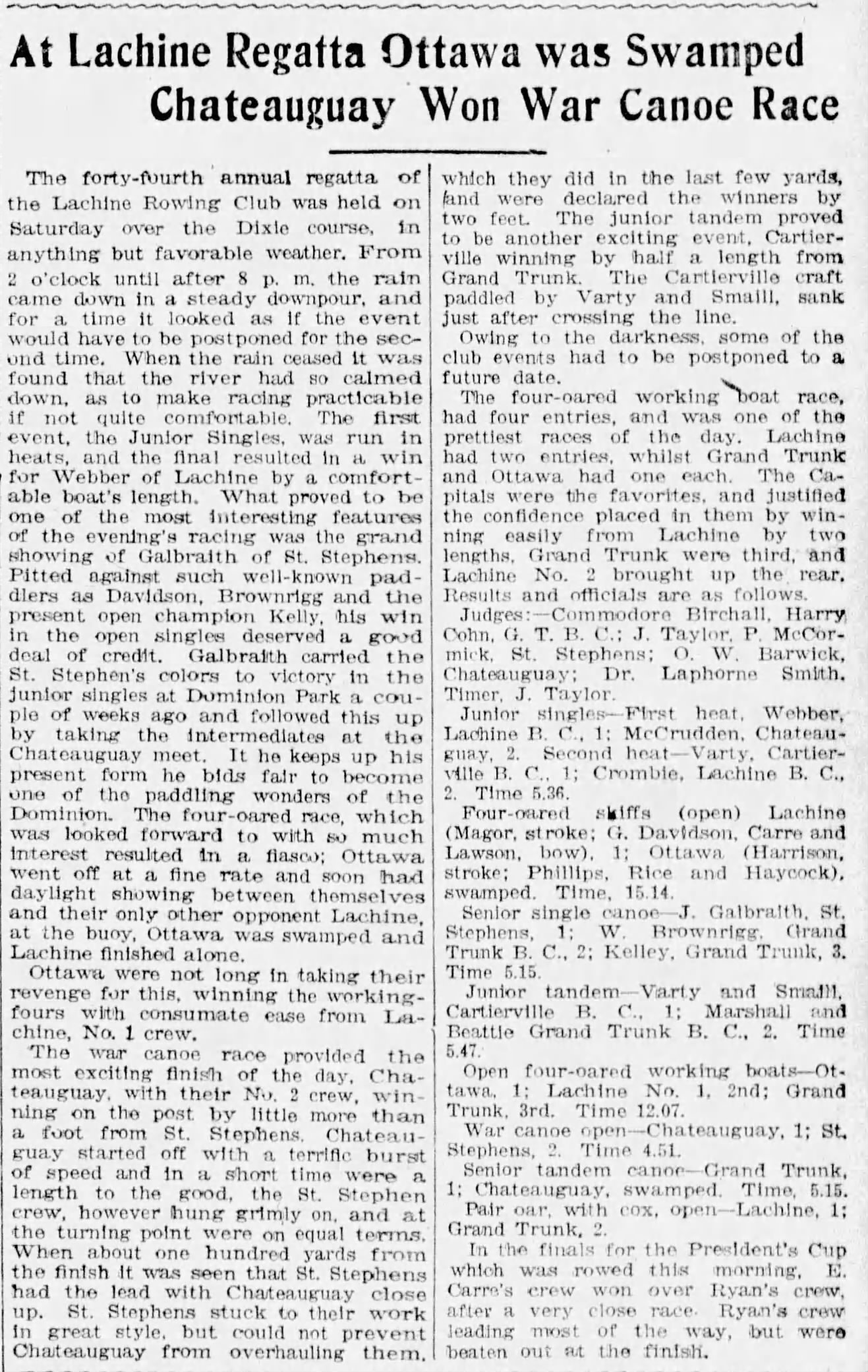 At Lachine Regatta Ottawa was Swamped Chateauguay Won War Canoe Race

The forty-fourth annual regatta of the Lachine Rowing Club was held on Saturday over the Dixie course, in anything but favorable weather. From 2 o'clock until after 8 p. m. the rain came down in a steady downpour, and for a time it looked as if the event would have to be postponed for the second time. When the rain ceased it was found that the river had so calmed down, as to make racing practicable if not quite comfortable. The first event, the Junior Singles, was run in heats, and the final resulted in a win for Webber of Lachine by a comfortable boat's length. What proved to be one of the most interesting features of the evening's racing was the grand showing of Galbraith of St. Stephens. Pitted against such well-known paddlers as Davidson, Brownrigg and the present open champion Kelly, his win in the open singles deserved a good deal of credit. Galbraith carried the St. Stephen's colors to victory in the junior singles at Dominion Park a couple of weeks ago and followed this up by taking the intermediates at the Chateauguay meet. It he keeps up his present form he bids fair to become one of the paddling wonders of the Dominion. The four-oared race, which was looked forward to with so much interest resulted in a fiasco; Ottawa went off at a fine rate and soon had daylight showing between themselves and their only other opponent Lachine, at the buoy, Ottawa was swamped and Lachine finished alone.

Ottawa were not long in taking their revenge for this, winning the working-fours with consumate ease from Lachine, No. 1 crew.

The war canoe race provided the most exciting finish of the day, Chateauguay, with their No. 2 crew, winning on the post by little more than a foot from St. Stephens. Chateauguay started off with a terrific burst of speed and in a short time were a length to the good, the St. Stephen crew, however hung grimly on, and at the turning point were on equal terms. When about one hundred yards from the finish it was seen that St. Stephens had the lead with Chateauguay close up. St. Stephens stuck to their work in great style, but could not prevent Chateauguay from overhauling them, which they did in the last few yards, and were declared the winners by two feet. The junior tandem proved to be another exciting event, Cartierville winning by half a length from Grand Trunk. The Cartierville craft paddled by Varty and Smaill, sank just after crossing the line.

Owing to the darkness, some of the club events had to be postponed to a future date.

The four-oared working boat race, had four entries, and was one of the prettiest races of the day. Lachine had two entries, whilst Grand Trunk and Ottawa had one each. The Capitals were the favorites, and justified the confidence placed in them by winning easily from Lachine by two lengths, Grand Trunk were third, and Lachine No. 2 brought up the rear. Results and officials are as follows.

Judges:—Commodore Birchall, Harry Cohn, G. T. B. C.; J. Taylor, P. McCormick, St. Stephens; O. W. Barwick, Chateauguay; Dr. Laphorne Smith. Timer, J. Taylor.

Junior singles—First heat, Webber, Lachine B. C., 1; McCrudden, Chateauguay, 2. Second heat—Varty, Cartierville B. C., 1; Crombie, Lachine B. C., 2. Time 5.36.

Four-oared skiffs (open) Lachine (Magor, stroke; G. Davidson, Carre and Lawson, bow), 1; Ottawa (Harrison, stroke; Phillips, Rice and Haycock), swamped. Time, 15.14.

Senior single canoe—J. Galbraith, St. Stephens, 1; W. Brownrigg, Grand Trunk B. C., 2; Kelley, Grand Trunk, 3. Time 5.15.

Junior tandem—Varty and Smaill, Cartierville B. C., 1; Marshall and Beattie Grand Trunk B. C., 2. Time 5.47.

Open four-oared working boats—Ottawa, 1; Lachine No. 1, 2nd; Grand Trunk, 3rd. Time 12.07.

War canoe open—Chateauguay, 1; St. Stephens, 2. Time 4.51.

Senior tandem canoe—Grand Trunk, 1; Chateauguay, swamped. Time, 5.15.

Pair oar, with cox, open—Lachine, 1; Grand Trunk, 2.

In the finals for the President's Cup which was rowed this morning, E. Carre's crew won over Ryan's crew, after a very close race. Ryan's crew leading most of the way, but were beaten out at the finish.